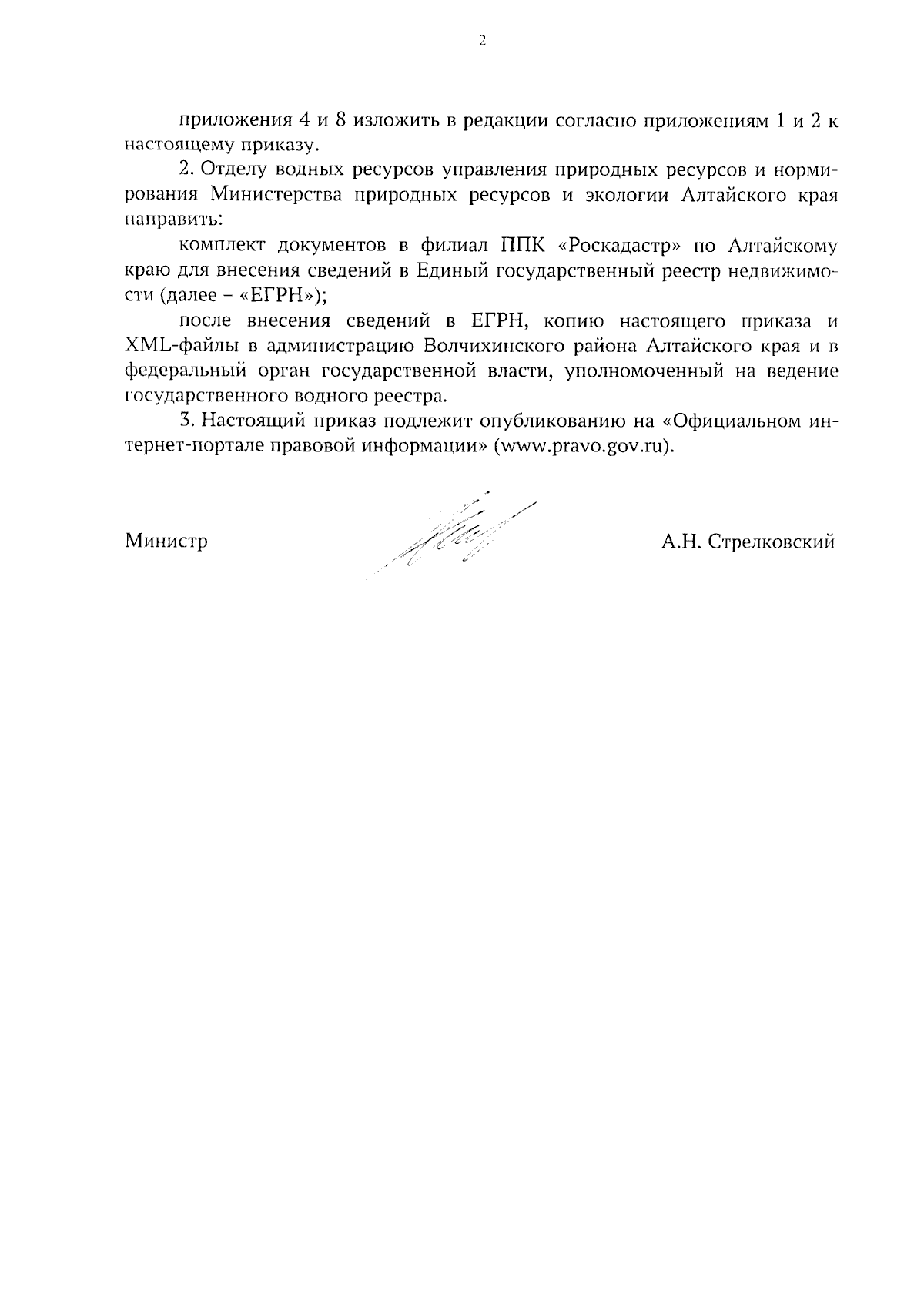 2

приложения 4 и 8 изложить в редакции согласно приложениям 1 и 2 к настоящему приказу.

2. Отделу водных ресурсов управления природных ресурсов и нормирования Министерства природных ресурсов и экологии Алтайского края направить:

комплект документов в филиал ППК «Роскадастр» по Алтайскому краю для внесения сведений в Единый государственный реестр недвижимости (далее – «ЕГРН»);

после внесения сведений в ЕГРН, копию настоящего приказа и XML-файлы в администрацию Волчихинского района Алтайского края и в федеральный орган государственной власти, уполномоченный на ведение государственного водного реестра.

3. Настоящий приказ подлежит опубликованию на «Официальном интернет-портале правовой информации» (www.pravo.gov.ru).

Министр А.Н. Стрелковский